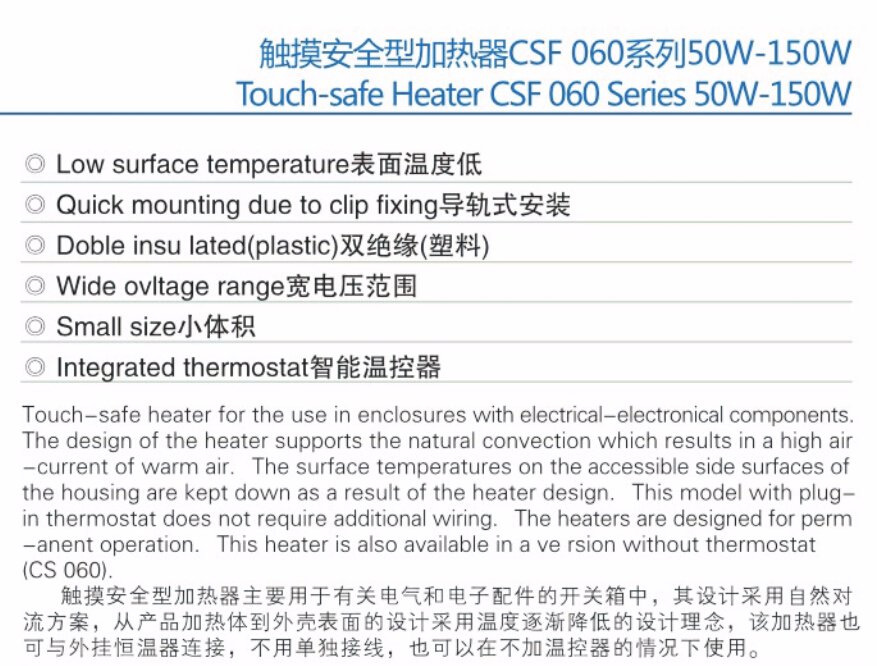 触摸安全型加热器CSF 060系列50W-150W
Touch-safe Heater CSF 060 Series 50W-150W

◎ Low surface temperature表面温度低
◎ Quick mounting due to clip fixing导轨式安装
◎ Doble insu lated(plastic)双绝缘(塑料)
◎ Wide ovltage range宽电压范围
◎ Small size小体积
◎ Integrated thermostat智能温控器

Touch-safe heater for the use in enclosures with electrical-electronical components. The design of the heater supports the natural convection which results in a high air -current of warm air. The surface temperatures on the accessible side surfaces of the housing are kept down as a result of the heater design. This model with plug-in thermostat does not require additional wiring. The heaters are designed for perm -anent operation. This heater is also available in a ve rsion without thermostat (CS 060).

触摸安全型加热器主要用于有关电气和电子配件的开关箱中，其设计采用自然对流方案，从产品加热体到外壳表面的设计采用温度逐渐降低的设计理念，该加热器也可与外挂恒温器连接，不用单独接线，也可以在不加温控器的情况下使用。